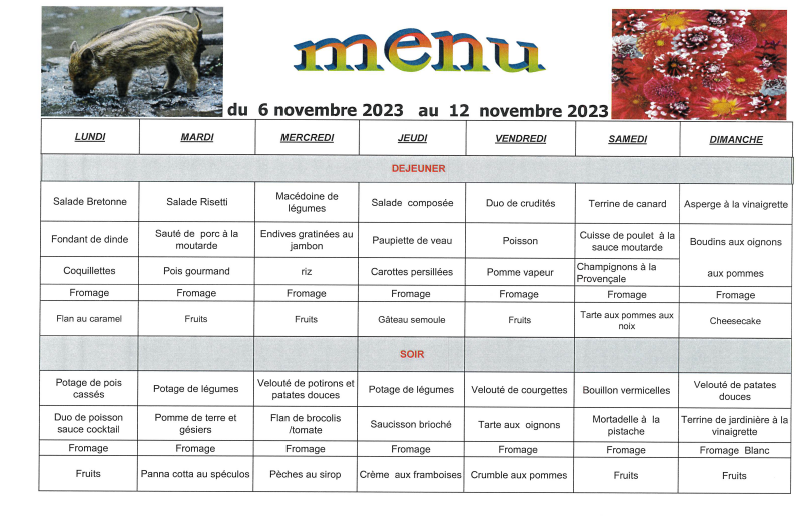 menu

du 6 novembre 2023 au 12 novembre 2023

| LUNDI | MARDI | MERCREDI | JEUDI | VENDREDI | SAMEDI | DIMANCHE |
|---|---|---|---|---|---|---|
| DEJEUNER | | | | | | |
| Salade Bretonne | Salade Risetti | Macédoine de légumes | Salade composée | Duo de crudités | Terrine de canard | Asperge à la vinaigrette |
| Fondant de dinde | Sauté de porc à la moutarde | Endives gratinées au jambon | Paupiette de veau | Poisson | Cuisse de poulet à la sauce moutarde | Boudins aux oignons |
| Coquillettes | Pois gourmand | riz | Carottes persillées | Pomme vapeur | Champignons à la Provençale | aux pommes |
| Fromage | Fromage | Fromage | Fromage | Fromage | Fromage | Fromage |
| Flan au caramel | Fruits | Fruits | Gâteau semoule | Fruits | Tarte aux pommes aux noix | Cheesecake |
| SOIR | | | | | | |
| Potage de pois cassés | Potage de légumes | Velouté de potirons et patates douces | Potage de légumes | Velouté de courgettes | Bouillon vermicelles | Velouté de patates douces |
| Duo de poisson sauce cocktail | Pomme de terre et gésiers | Flan de brocolis /tomate | Saucisson brioché | Tarte aux oignons | Mortadelle à la pistache | Terrine de jardinière à la vinaigrette |
| Fromage | Fromage | Fromage | Fromage | Fromage | Fromage | Fromage Blanc |
| Fruits | Panna cotta au spéculos | Pêches au sirop | Crème aux framboises | Crumble aux pommes | Fruits | Fruits |